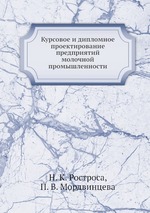 Курсовое и дипломное проектирование предприятий молочной промышленности

Н. К. Ростроса,
П. В. Мордвинцева